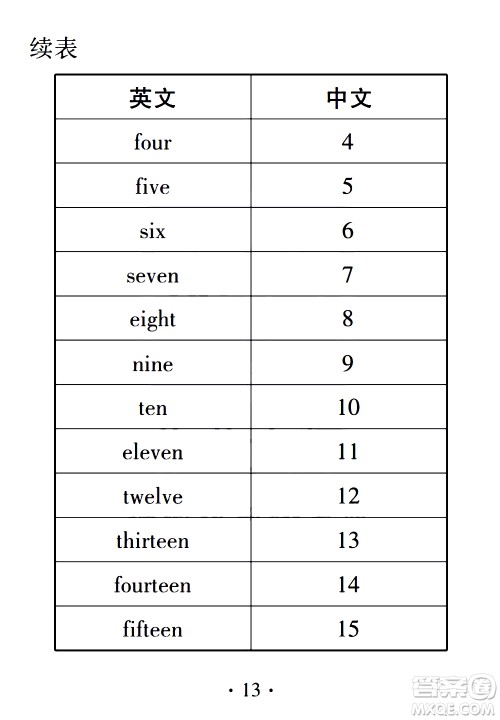 续表

| 英文 | 中文 |
|---|---|
| four | 4 |
| five | 5 |
| six | 6 |
| seven | 7 |
| eight | 8 |
| nine | 9 |
| ten | 10 |
| eleven | 11 |
| twelve | 12 |
| thirteen | 13 |
| fourteen | 14 |
| fifteen | 15 |

· 13 ·

答案圈
MXQE.COM